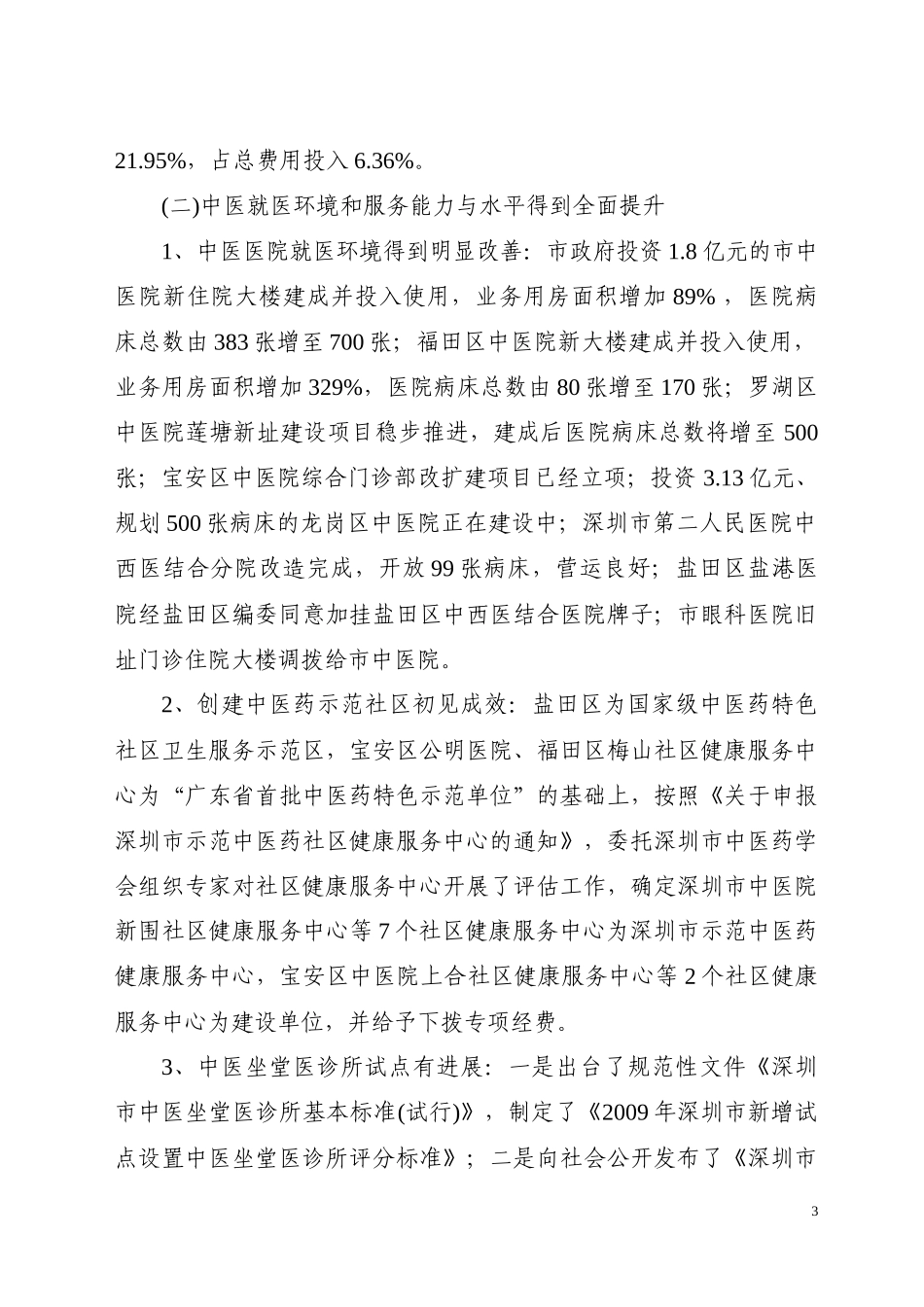 21.95%，占总费用投入 6.36%。

(二)中医就医环境和服务能力与水平得到全面提升

1、中医医院就医环境得到明显改善：市政府投资 1.8 亿元的市中医院新住院大楼建成并投入使用，业务用房面积增加 89%，医院病床总数由 383 张增至 700 张；福田区中医院新大楼建成并投入使用，业务用房面积增加 329%，医院病床总数由 80 张增至 170 张；罗湖区中医院莲塘新址建设项目稳步推进，建成后医院病床总数将增至 500 张；宝安区中医院综合门诊部改扩建项目已经立项；投资 3.13 亿元、规划 500 张病床的龙岗区中医院正在建设中；深圳市第二人民医院中西医结合分院改造完成，开放 99 张病床，营运良好；盐田区盐港医院经盐田区编委同意加挂盐田区中西医结合医院牌子；市眼科医院旧址门诊住院大楼调拨给市中医院。

2、创建中医药示范社区初见成效：盐田区为国家级中医药特色社区卫生服务示范区，宝安区公明医院、福田区梅山社区健康服务中心为“广东省首批中医药特色示范单位”的基础上，按照《关于申报深圳市示范中医药社区健康服务中心的通知》，委托深圳市中医药学会组织专家对社区健康服务中心开展了评估工作，确定深圳市中医院新围社区健康服务中心等 7 个社区健康服务中心为深圳市示范中医药健康服务中心，宝安区中医院上合社区健康服务中心等 2 个社区健康服务中心为建设单位，并给予下拨专项经费。

3、中医坐堂医诊所试点有进展：一是出台了规范性文件《深圳市中医坐堂医诊所基本标准(试行)》，制定了《2009 年深圳市新增试点设置中医坐堂医诊所评分标准》；二是向社会公开发布了《深圳市

3